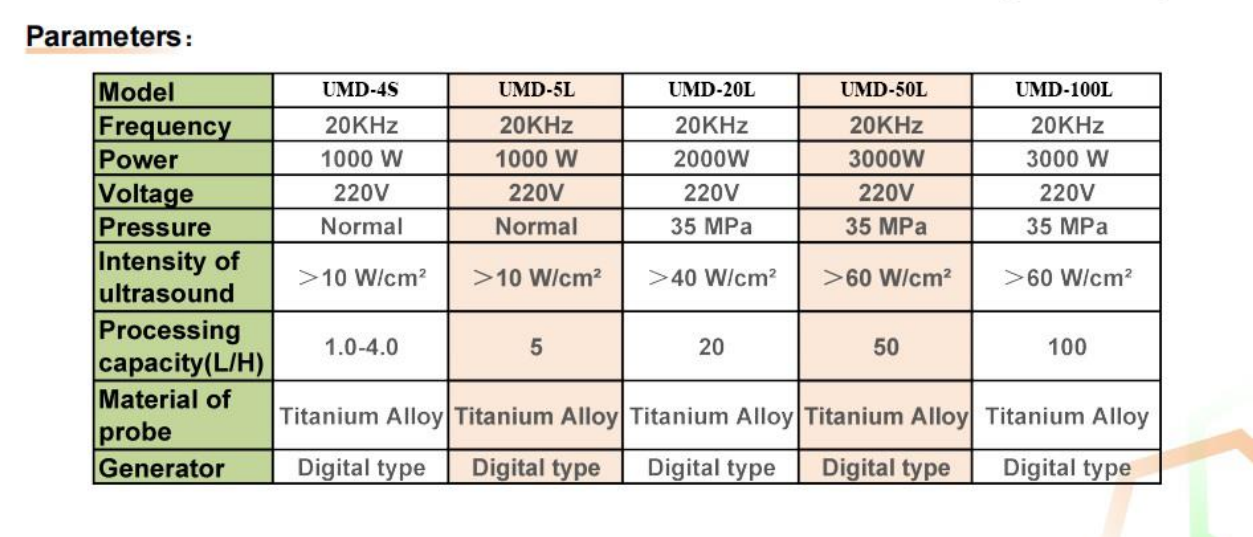 Parameters：

| Model | UMD-4S | UMD-5L | UMD-20L | UMD-50L | UMD-100L |
|---|---|---|---|---|---|
| Frequency | 20KHz | 20KHz | 20KHz | 20KHz | 20KHz |
| Power | 1000 W | 1000 W | 2000W | 3000W | 3000 W |
| Voltage | 220V | 220V | 220V | 220V | 220V |
| Pressure | Normal | Normal | 35 MPa | 35 MPa | 35 MPa |
| Intensity of ultrasound | ＞10 W/cm² | ＞10 W/cm² | ＞40 W/cm² | ＞60 W/cm² | ＞60 W/cm² |
| Processing capacity(L/H) | 1.0-4.0 | 5 | 20 | 50 | 100 |
| Material of probe | Titanium Alloy | Titanium Alloy | Titanium Alloy | Titanium Alloy | Titanium Alloy |
| Generator | Digital type | Digital type | Digital type | Digital type | Digital type |